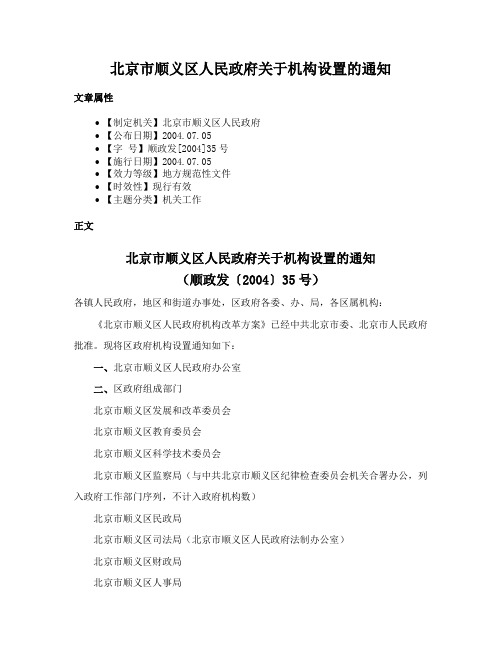 北京市顺义区人民政府关于机构设置的通知

文章属性

• 【制定机关】北京市顺义区人民政府
• 【公布日期】2004.07.05
• 【字　号】顺政发[2004]35号
• 【施行日期】2004.07.05
• 【效力等级】地方规范性文件
• 【时效性】现行有效
• 【主题分类】机关工作

正文

北京市顺义区人民政府关于机构设置的通知
（顺政发〔2004〕35号）

各镇人民政府，地区和街道办事处，区政府各委、办、局，各区属机构：

《北京市顺义区人民政府机构改革方案》已经中共北京市委、北京市人民政府批准。现将区政府机构设置通知如下：

一、北京市顺义区人民政府办公室

二、区政府组成部门

北京市顺义区发展和改革委员会

北京市顺义区教育委员会

北京市顺义区科学技术委员会

北京市顺义区监察局（与中共北京市顺义区纪律检查委员会机关合署办公，列入政府工作部门序列，不计入政府机构数）

北京市顺义区民政局

北京市顺义区司法局（北京市顺义区人民政府法制办公室）

北京市顺义区财政局

北京市顺义区人事局